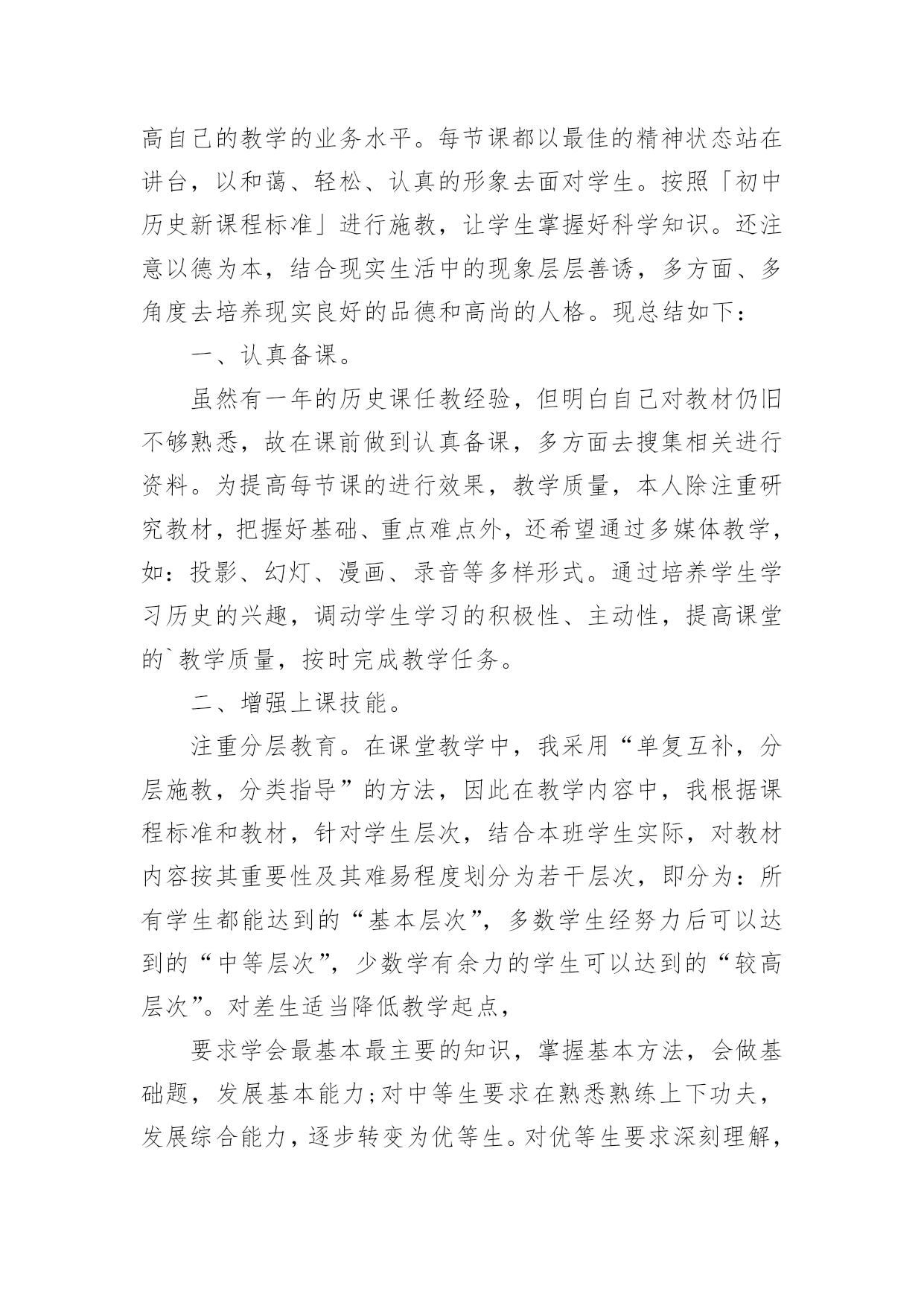 高自己的教学的业务水平。每节课都以最佳的精神状态站在讲台，以和蔼、轻松、认真的形象去面对学生。按照「初中历史新课程标准」进行施教，让学生掌握好科学知识。还注意以德为本，结合现实生活中的现象层层善诱，多方面、多角度去培养现实良好的品德和高尚的人格。现总结如下：

一、认真备课。

虽然有一年的历史课任教经验，但明白自己对教材仍旧不够熟悉，故在课前做到认真备课，多方面去搜集相关进行资料。为提高每节课的进行效果，教学质量，本人除注重研究教材，把握好基础、重点难点外，还希望通过多媒体教学，如：投影、幻灯、漫画、录音等多样形式。通过培养学生学习历史的兴趣，调动学生学习的积极性、主动性，提高课堂的`教学质量，按时完成教学任务。

二、增强上课技能。

注重分层教育。在课堂教学中，我采用“单复互补，分层施教，分类指导”的方法，因此在教学内容中，我根据课程标准和教材，针对学生层次，结合本班学生实际，对教材内容按其重要性及其难易程度划分为若干层次，即分为：所有学生都能达到的“基本层次”，多数学生经努力后可以达到的“中等层次”，少数学有余力的学生可以达到的“较高层次”。对差生适当降低教学起点，

要求学会最基本最主要的知识，掌握基本方法，会做基础题，发展基本能力;对中等生要求在熟悉熟练上下功夫，发展综合能力，逐步转变为优等生。对优等生要求深刻理解，